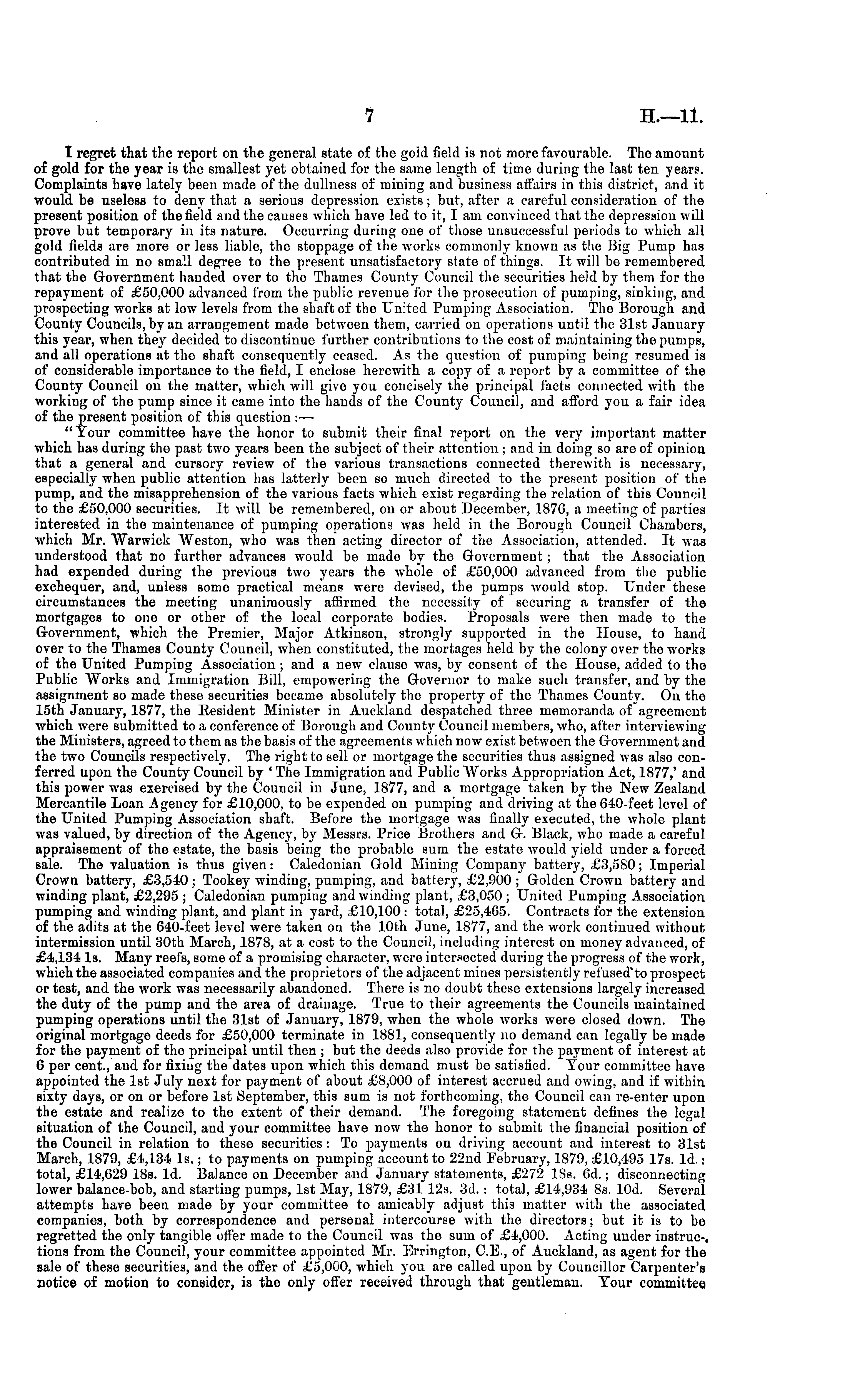 7 H.—11.

I regret that the report on the general state of the gold field is not more favourable. The amount of gold for the year is the smallest yet obtained for the same length of time during the last ten years. Complaints have lately been made of the dullness of mining and business affairs in this district, and it would be useless to deny that a serious depression exists; but, after a careful consideration of the present position of the field and the causes which have led to it, I am convinced that the depression will prove but temporary in its nature. Occurring during one of those unsuccessful periods to which all gold fields are more or less liable, the stoppage of the works commonly known as the Big Pump has contributed in no small degree to the present unsatisfactory state of things. It will be remembered that the Government handed over to the Thames County Council the securities held by them for the repayment of £50,000 advanced from the public revenue for the prosecution of pumping, sinking, and prospecting works at low levels from the shaft of the United Pumping Association. The Borough and County Councils, by an arrangement made between them, carried on operations until the 31st January this year, when they decided to discontinue further contributions to the cost of maintaining the pumps, and all operations at the shaft consequently ceased. As the question of pumping being resumed is of considerable importance to the field, I enclose herewith a copy of a report by a committee of the County Council on the matter, which will give you concisely the principal facts connected with the working of the pump since it came into the hands of the County Council, and afford you a fair idea of the present position of this question:—

"Your committee have the honor to submit their final report on the very important matter which has during the past two years been the subject of their attention; and in doing so are of opinion that a general and cursory review of the various transactions connected therewith is necessary, especially when public attention has latterly been so much directed to the present position of the pump, and the misapprehension of the various facts which exist regarding the relation of this Council to the £50,000 securities. It will be remembered, on or about December, 1876, a meeting of parties interested in the maintenance of pumping operations was held in the Borough Council Chambers, which Mr. Warwick Weston, who was then acting director of the Association, attended. It was understood that no further advances would be made by the Government; that the Association had expended during the previous two years the whole of £50,000 advanced from the public exchequer, and, unless some practical means were devised, the pumps would stop. Under these circumstances the meeting unanimously affirmed the necessity of securing a transfer of the mortgages to one or other of the local corporate bodies. Proposals were then made to the Government, which the Premier, Major Atkinson, strongly supported in the House, to hand over to the Thames County Council, when constituted, the mortages held by the colony over the works of the United Pumping Association; and a new clause was, by consent of the House, added to the Public Works and Immigration Bill, empowering the Governor to make such transfer, and by the assignment so made these securities became absolutely the property of the Thames County. On the 15th January, 1877, the Resident Minister in Auckland despatched three memoranda of agreement which were submitted to a conference of Borough and County Council members, who, after interviewing the Ministers, agreed to them as the basis of the agreements which now exist between the Government and the two Councils respectively. The right to sell or mortgage the securities thus assigned was also conferred upon the County Council by 'The Immigration and Public Works Appropriation Act, 1877,' and this power was exercised by the Council in June, 1877, and a mortgage taken by the New Zealand Mercantile Loan Agency for £10,000, to be expended on pumping and driving at the 640-feet level of the United Pumping Association shaft. Before the mortgage was finally executed, the whole plant was valued, by direction of the Agency, by Messrs. Price Brothers and G. Black, who made a careful appraisement of the estate, the basis being the probable sum the estate would yield under a forced sale. The valuation is thus given: Caledonian Gold Mining Company battery, £3,580; Imperial Crown battery, £3,540; Tookey winding, pumping, and battery, £2,900; Golden Crown battery and winding plant, £2,295; Caledonian pumping and winding plant, £3,050; United Pumping Association pumping and winding plant, and plant in yard, £10,100: total, £25,465. Contracts for the extension of the adits at the 640-feet level were taken on the 10th June, 1877, and the work continued without intermission until 30th March, 1878, at a cost to the Council, including interest on money advanced, of £4,134 1s. Many reefs, some of a promising character, were intersected during the progress of the work, which the associated companies and the proprietors of the adjacent mines persistently refused to prospect or test, and the work was necessarily abandoned. There is no doubt these extensions largely increased the duty of the pump and the area of drainage. True to their agreements the Councils maintained pumping operations until the 31st of January, 1879, when the whole works were closed down. The original mortgage deeds for £50,000 terminate in 1881, consequently no demand can legally be made for the payment of the principal until then; but the deeds also provide for the payment of interest at 6 per cent., and for fixing the dates upon which this demand must be satisfied. Your committee have appointed the 1st July next for payment of about £8,000 of interest accrued and owing, and if within sixty days, or on or before 1st September, this sum is not forthcoming, the Council can re-enter upon the estate and realize to the extent of their demand. The foregoing statement defines the legal situation of the Council, and your committee have now the honor to submit the financial position of the Council in relation to these securities: To payments on driving account and interest to 31st March, 1879, £4,134 1s.; to payments on pumping account to 22nd February, 1879, £10,495 17s. 1d.: total, £14,629 18s. 1d. Balance on December and January statements, £272 18s. 6d.; disconnecting lower balance-bob, and starting pumps, 1st May, 1879, £31 12s. 3d.: total, £14,934 8s. 10d. Several attempts have been made by your committee to amicably adjust this matter with the associated companies, both by correspondence and personal intercourse with the directors; but it is to be regretted the only tangible offer made to the Council was the sum of £4,000. Acting under instructions from the Council, your committee appointed Mr. Errington, C.E., of Auckland, as agent for the sale of these securities, and the offer of £5,000, which you are called upon by Councillor Carpenter's notice of motion to consider, is the only offer received through that gentleman. Your committee